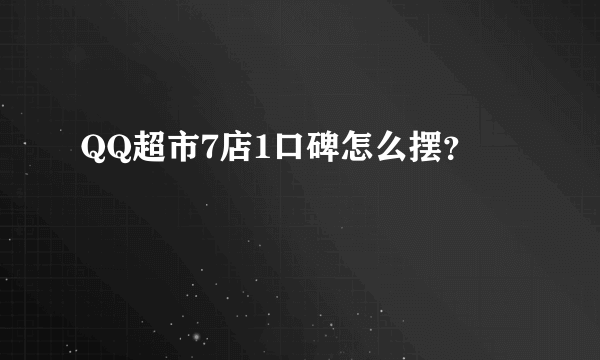 QQ超市7店1口碑怎么摆?